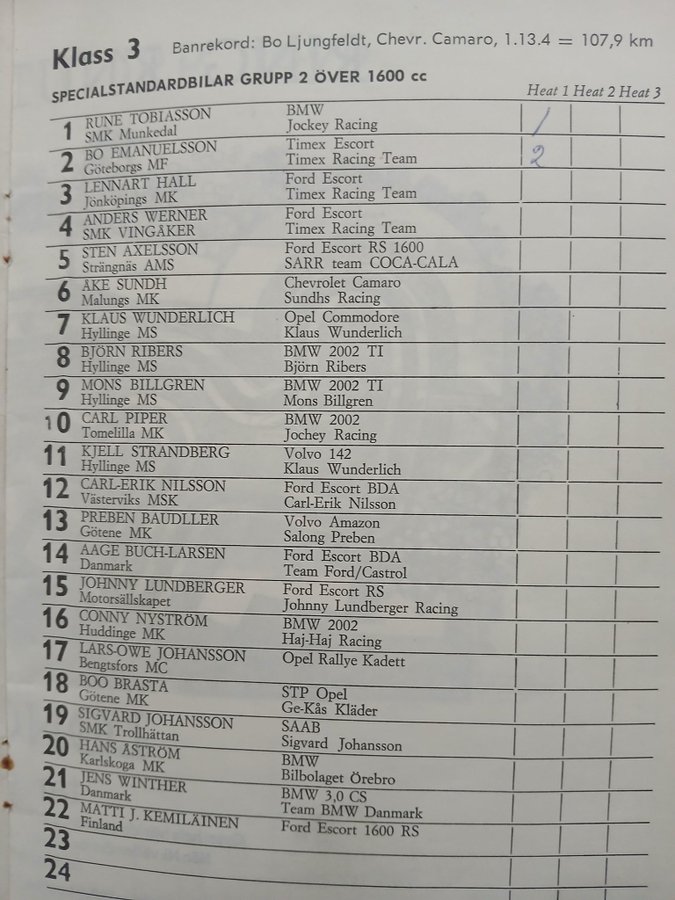 Klass 3 Banrekord: Bo Ljungfeldt, Chevr. Camaro, 1.13.4 = 107,9 km

SPECIALSTANDARDBILAR GRUPP 2 ÖVER 1600 cc

|  |  |  | Heat 1 | Heat 2 | Heat 3 |
|---|---|---|---|---|---|
| 1 | RUNE TOBIASSON SMK Munkedal | BMW Jockey Racing | 1 |  |  |
| 2 | BO EMANUELSSON Göteborgs MF | Timex Escort Timex Racing Team | 2 |  |  |
| 3 | LENNART HALL Jönköpings MK | Ford Escort Timex Racing Team |  |  |  |
| 4 | ANDERS WERNER SMK VINGÅKER | Ford Escort Timex Racing Team |  |  |  |
| 5 | STEN AXELSSON Strängnäs AMS | Ford Escort RS 1600 SARR team COCA-CALA |  |  |  |
| 6 | ÅKE SUNDH Malungs MK | Chevrolet Camaro Sundhs Racing |  |  |  |
| 7 | KLAUS WUNDERLICH Hyllinge MS | Opel Commodore Klaus Wunderlich |  |  |  |
| 8 | BJÖRN RIBERS Hyllinge MS | BMW 2002 TI Björn Ribers |  |  |  |
| 9 | MONS BILLGREN Hyllinge MS | BMW 2002 TI Mons Billgren |  |  |  |
| 10 | CARL PIPER Tomelilla MK | BMW 2002 Jochey Racing |  |  |  |
| 11 | KJELL STRANDBERG Hyllinge MS | Volvo 142 Klaus Wunderlich |  |  |  |
| 12 | CARL-ERIK NILSSON Västerviks MSK | Ford Escort BDA Carl-Erik Nilsson |  |  |  |
| 13 | PREBEN BAUDLLER Götene MK | Volvo Amazon Salong Preben |  |  |  |
| 14 | AAGE BUCH-LARSEN Danmark | Ford Escort BDA Team Ford/Castrol |  |  |  |
| 15 | JOHNNY LUNDBERGER Motorsällskapet | Ford Escort RS Johnny Lundberger Racing |  |  |  |
| 16 | CONNY NYSTRÖM Huddinge MK | BMW 2002 Haj-Haj Racing |  |  |  |
| 17 | LARS-OWE JOHANSSON Bengtsfors MC | Opel Rallye Kadett |  |  |  |
| 18 | BOO BRASTA Götene MK | STP Opel Ge-Kås Kläder |  |  |  |
| 19 | SIGVARD JOHANSSON SMK Trollhättan | SAAB Sigvard Johansson |  |  |  |
| 20 | HANS ÅSTRÖM Karlskoga MK | BMW Bilbolaget Örebro |  |  |  |
| 21 | JENS WINTHER Danmark | BMW 3,0 CS Team BMW Danmark |  |  |  |
| 22 | MATTI J. KEMILÄINEN Finland | Ford Escort 1600 RS |  |  |  |
| 23 |  |  |  |  |  |
| 24 |  |  |  |  |  |